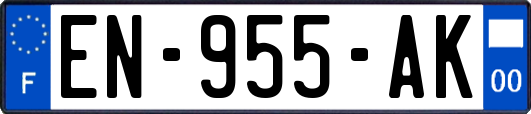 F
EN-955-AK
00